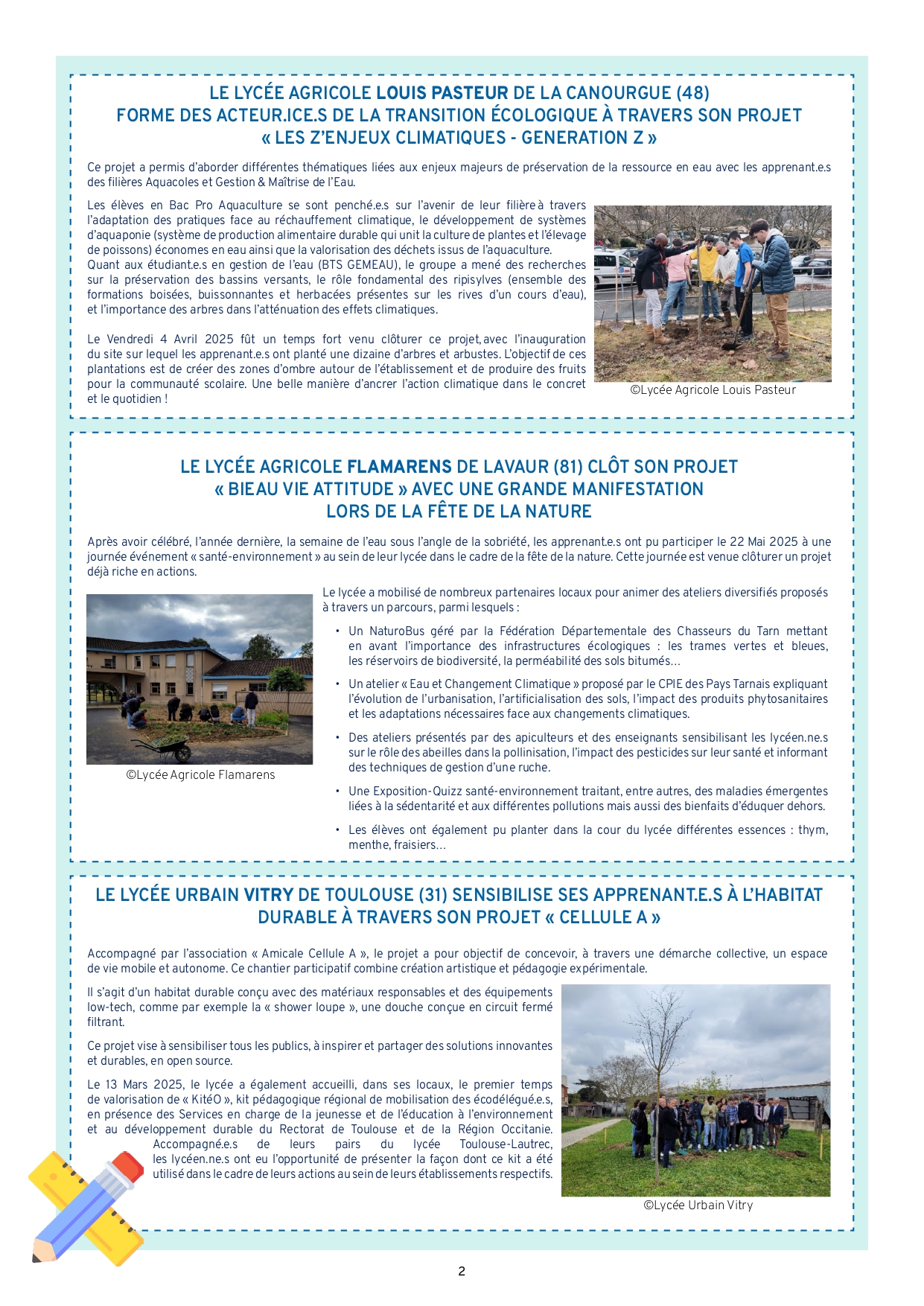 LE LYCÉE AGRICOLE LOUIS PASTEUR DE LA CANOURGUE (48)
FORME DES ACTEUR.ICE.S DE LA TRANSITION ÉCOLOGIQUE À TRAVERS SON PROJET
« LES Z'ENJEUX CLIMATIQUES - GENERATION Z »

Ce projet a permis d'aborder différentes thématiques liées aux enjeux majeurs de préservation de la ressource en eau avec les apprenant.e.s des filières Aquacoles et Gestion & Maîtrise de l'Eau.

Les élèves en Bac Pro Aquaculture se sont penché.e.s sur l'avenir de leur filière à travers l'adaptation des pratiques face au réchauffement climatique, le développement de systèmes d'aquaponie (système de production alimentaire durable qui unit la culture de plantes et l'élevage de poissons) économes en eau ainsi que la valorisation des déchets issus de l'aquaculture.
Quant aux étudiant.e.s en gestion de l'eau (BTS GEMEAU), le groupe a mené des recherches sur la préservation des bassins versants, le rôle fondamental des ripisylves (ensemble des formations boisées, buissonnantes et herbacées présentes sur les rives d'un cours d'eau), et l'importance des arbres dans l'atténuation des effets climatiques.

Le Vendredi 4 Avril 2025 fût un temps fort venu clôturer ce projet, avec l'inauguration du site sur lequel les apprenant.e.s ont planté une dizaine d'arbres et arbustes. L'objectif de ces plantations est de créer des zones d'ombre autour de l'établissement et de produire des fruits pour la communauté scolaire. Une belle manière d'ancrer l'action climatique dans le concret et le quotidien !

©Lycée Agricole Louis Pasteur

LE LYCÉE AGRICOLE FLAMARENS DE LAVAUR (81) CLÔT SON PROJET
« BIEAU VIE ATTITUDE » AVEC UNE GRANDE MANIFESTATION
LORS DE LA FÊTE DE LA NATURE

Après avoir célébré, l'année dernière, la semaine de l'eau sous l'angle de la sobriété, les apprenant.e.s ont pu participer le 22 Mai 2025 à une journée événement « santé-environnement » au sein de leur lycée dans le cadre de la fête de la nature. Cette journée est venue clôturer un projet déjà riche en actions.

©Lycée Agricole Flamarens

Le lycée a mobilisé de nombreux partenaires locaux pour animer des ateliers diversifiés proposés à travers un parcours, parmi lesquels :

• Un NaturoBus géré par la Fédération Départementale des Chasseurs du Tarn mettant en avant l'importance des infrastructures écologiques : les trames vertes et bleues, les réservoirs de biodiversité, la perméabilité des sols bitumés...
• Un atelier « Eau et Changement Climatique » proposé par le CPIE des Pays Tarnais expliquant l'évolution de l'urbanisation, l'artificialisation des sols, l'impact des produits phytosanitaires et les adaptations nécessaires face aux changements climatiques.
• Des ateliers présentés par des apiculteurs et des enseignants sensibilisant les lycéen.ne.s sur le rôle des abeilles dans la pollinisation, l'impact des pesticides sur leur santé et informant des techniques de gestion d'une ruche.
• Une Exposition-Quizz santé-environnement traitant, entre autres, des maladies émergentes liées à la sédentarité et aux différentes pollutions mais aussi des bienfaits d'éduquer dehors.
• Les élèves ont également pu planter dans la cour du lycée différentes essences : thym, menthe, fraisiers...

LE LYCÉE URBAIN VITRY DE TOULOUSE (31) SENSIBILISE SES APPRENANT.E.S À L'HABITAT DURABLE À TRAVERS SON PROJET « CELLULE A »

Accompagné par l'association « Amicale Cellule A », le projet a pour objectif de concevoir, à travers une démarche collective, un espace de vie mobile et autonome. Ce chantier participatif combine création artistique et pédagogie expérimentale.

Il s'agit d'un habitat durable conçu avec des matériaux responsables et des équipements low-tech, comme par exemple la « shower loupe », une douche conçue en circuit fermé filtrant.

Ce projet vise à sensibiliser tous les publics, à inspirer et partager des solutions innovantes et durables, en open source.

Le 13 Mars 2025, le lycée a également accueilli, dans ses locaux, le premier temps de valorisation de « KitéO », kit pédagogique régional de mobilisation des écodélégué.e.s, en présence des Services en charge de la jeunesse et de l'éducation à l'environnement et au développement durable du Rectorat de Toulouse et de la Région Occitanie. Accompagné.e.s de leurs pairs du lycée Toulouse-Lautrec, les lycéen.ne.s ont eu l'opportunité de présenter la façon dont ce kit a été utilisé dans le cadre de leurs actions au sein de leurs établissements respectifs.

©Lycée Urbain Vitry

2